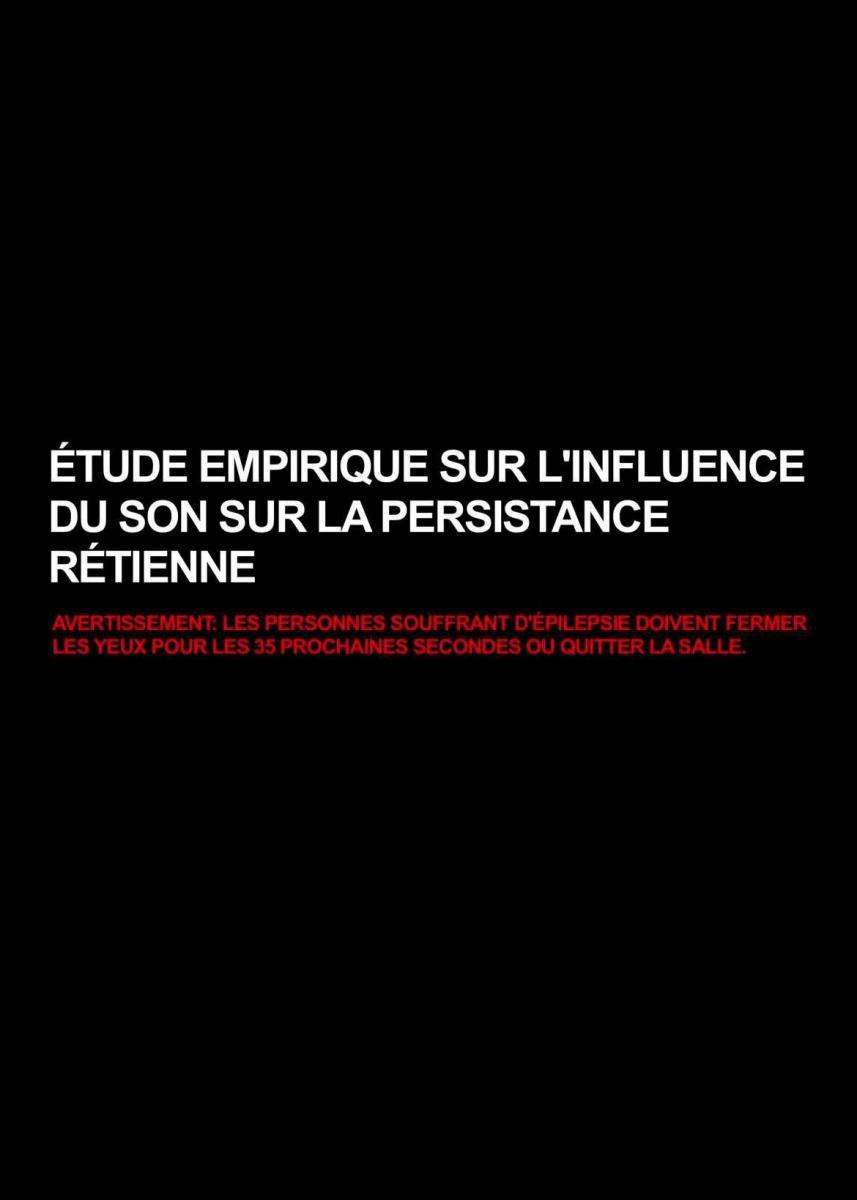 ÉTUDE EMPIRIQUE SUR L'INFLUENCE DU SON SUR LA PERSISTANCE RÉTIENNE

AVERTISSEMENT: LES PERSONNES SOUFFRANT D'ÉPILEPSIE DOIVENT FERMER LES YEUX POUR LES 35 PROCHAINES SECONDES OU QUITTER LA SALLE.